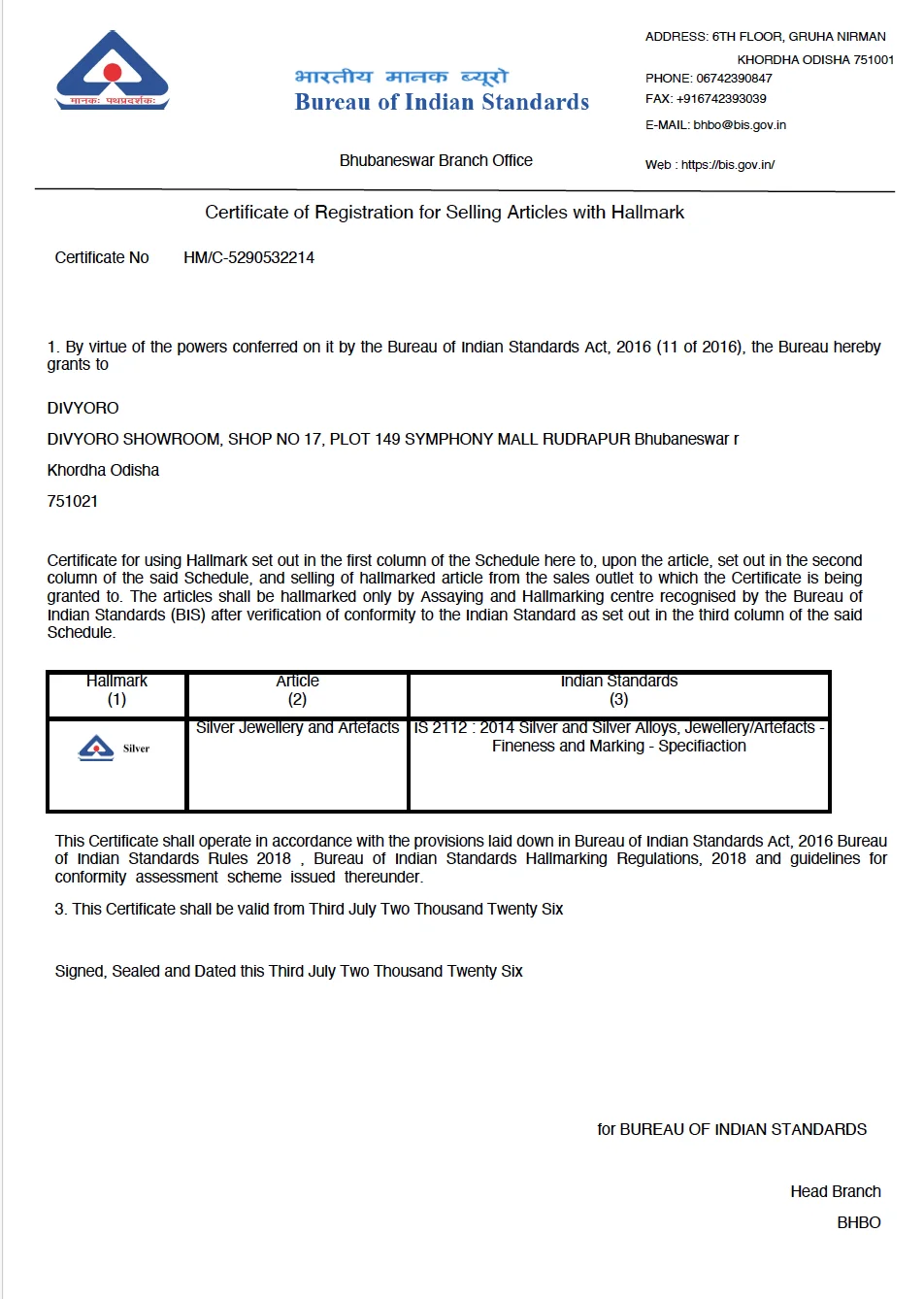 मानकः पथप्रदर्शकः

भारतीय मानक ब्यूरो
Bureau of Indian Standards

Bhubaneswar Branch Office

ADDRESS: 6TH FLOOR, GRUHA NIRMAN KHORDHA ODISHA 751001
PHONE: 06742390847
FAX: +916742393039
E-MAIL: bhbo@bis.gov.in
Web : https://bis.gov.in/

Certificate of Registration for Selling Articles with Hallmark

Certificate No HM/C-5290532214

1. By virtue of the powers conferred on it by the Bureau of Indian Standards Act, 2016 (11 of 2016), the Bureau hereby grants to

DIVYORO

DIVYORO SHOWROOM, SHOP NO 17, PLOT 149 SYMPHONY MALL RUDRAPUR Bhubaneswar r

Khordha Odisha

751021

Certificate for using Hallmark set out in the first column of the Schedule here to, upon the article, set out in the second column of the said Schedule, and selling of hallmarked article from the sales outlet to which the Certificate is being granted to. The articles shall be hallmarked only by Assaying and Hallmarking centre recognised by the Bureau of Indian Standards (BIS) after verification of conformity to the Indian Standard as set out in the third column of the said Schedule.

| Hallmark (1) | Article (2) | Indian Standards (3) |
|---|---|---|
| Silver | Silver Jewellery and Artefacts | IS 2112 : 2014 Silver and Silver Alloys, Jewellery/Artefacts - Fineness and Marking - Specification |

This Certificate shall operate in accordance with the provisions laid down in Bureau of Indian Standards Act, 2016 Bureau of Indian Standards Rules 2018 , Bureau of Indian Standards Hallmarking Regulations, 2018 and guidelines for conformity assessment scheme issued thereunder.

3. This Certificate shall be valid from Third July Two Thousand Twenty Six

Signed, Sealed and Dated this Third July Two Thousand Twenty Six

for BUREAU OF INDIAN STANDARDS

Head Branch

BHBO